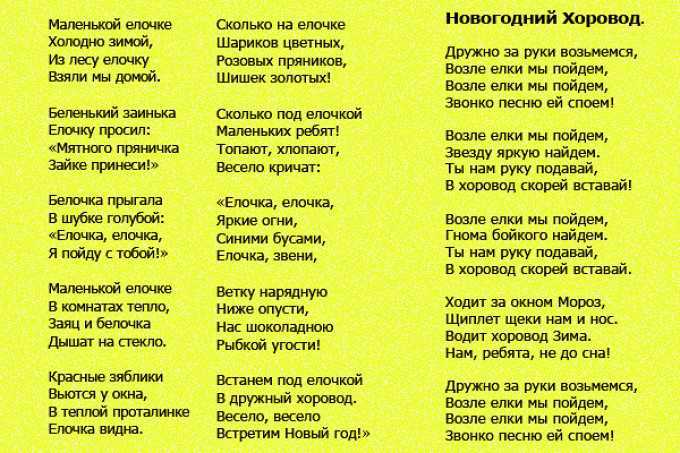 Маленькой елочке
Холодно зимой,
Из лесу елочку
Взяли мы домой.

Беленький заинька
Елочку просил:
«Мятного пряничка
Зайке принеси!»

Белочка прыгала
В шубке голубой:
«Елочка, елочка,
Я пойду с тобой!»

Маленькой елочке
В комнатах тепло,
Заяц и белочка
Дышат на стекло.

Красные зяблики
Вьются у окна,
В теплой проталинке
Елочка видна.

Сколько на елочке
Шариков цветных,
Розовых пряников,
Шишек золотых!

Сколько под елочкой
Маленьких ребят!
Топают, хлопают,
Весело кричат:

«Елочка, елочка,
Яркие огни,
Синими бусами,
Елочка, звени,

Ветку нарядную
Ниже опусти,
Нас шоколадною
Рыбкой угости!

Встанем под елочкой
В дружный хоровод.
Весело, весело
Встретим Новый год!»

Новогодний Хоровод.

Дружно за руки возьмемся,
Возле елки мы пойдем,
Возле елки мы пойдем,
Звонко песню ей споем!

Возле елки мы пойдем,
Звезду яркую найдем.
Ты нам руку подавай,
В хоровод скорей вставай!

Возле елки мы пойдем,
Гнома бойкого найдем.
Ты нам руку подавай,
В хоровод скорей вставай.

Ходит за окном Мороз,
Щиплет щеки нам и нос.
Водит хоровод Зима.
Нам, ребята, не до сна!

Дружно за руки возьмемся,
Возле елки мы пойдем,
Возле елки мы пойдем,
Звонко песню ей споем!